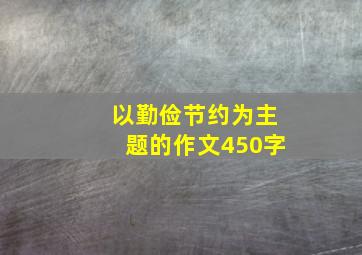 以勤俭节约为主题的作文450字